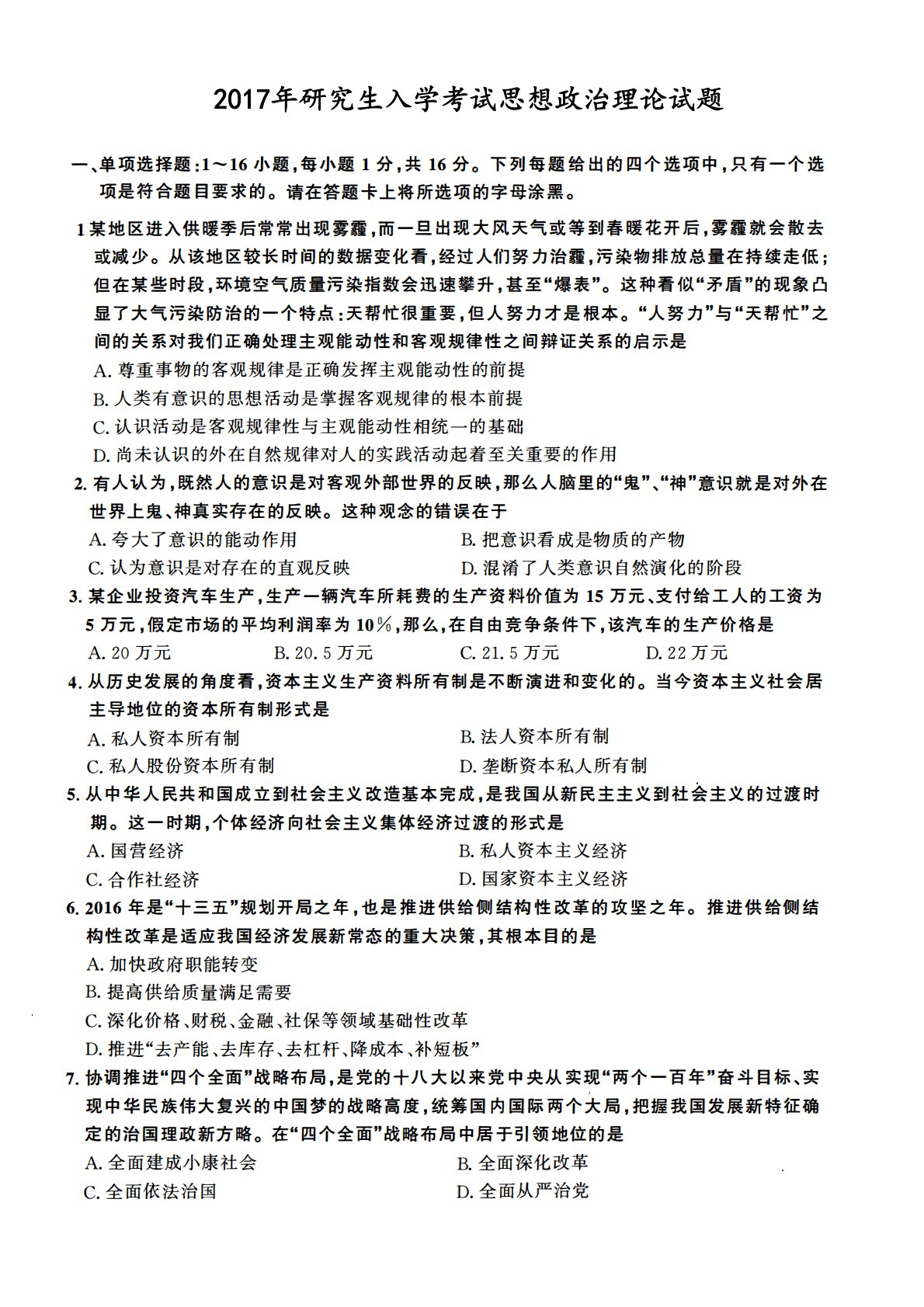 2017年研究生入学考试思想政治理论试题

一、单项选择题:1～16小题,每小题1分,共16分。下列每题给出的四个选项中,只有一个选项是符合题目要求的。请在答题卡上将所选项的字母涂黑。

1某地区进入供暖季后常常出现雾霾,而一旦出现大风天气或等到春暖花开后,雾霾就会散去或减少。从该地区较长时间的数据变化看,经过人们努力治霾,污染物排放总量在持续走低;但在某些时段,环境空气质量污染指数会迅速攀升,甚至“爆表”。这种看似“矛盾”的现象凸显了大气污染防治的一个特点:天帮忙很重要,但人努力才是根本。“人努力”与“天帮忙”之间的关系对我们正确处理主观能动性和客观规律性之间辩证关系的启示是
A.尊重事物的客观规律是正确发挥主观能动性的前提
B.人类有意识的思想活动是掌握客观规律的根本前提
C.认识活动是客观规律性与主观能动性相统一的基础
D.尚未认识的外在自然规律对人的实践活动起着至关重要的作用

2.有人认为,既然人的意识是对客观外部世界的反映,那么人脑里的“鬼”、“神”意识就是对外在世界上鬼、神真实存在的反映。这种观念的错误在于
A.夸大了意识的能动作用 B.把意识看成是物质的产物
C.认为意识是对存在的直观反映 D.混淆了人类意识自然演化的阶段

3.某企业投资汽车生产,生产一辆汽车所耗费的生产资料价值为15万元、支付给工人的工资为5万元,假定市场的平均利润率为10%,那么,在自由竞争条件下,该汽车的生产价格是
A.20万元 B.20.5万元 C.21.5万元 D.22万元

4.从历史发展的角度看,资本主义生产资料所有制是不断演进和变化的。当今资本主义社会居主导地位的资本所有制形式是
A.私人资本所有制 B.法人资本所有制
C.私人股份资本所有制 D.垄断资本私人所有制

5.从中华人民共和国成立到社会主义改造基本完成,是我国从新民主主义到社会主义的过渡时期。这一时期,个体经济向社会主义集体经济过渡的形式是
A.国营经济 B.私人资本主义经济
C.合作社经济 D.国家资本主义经济

6.2016年是“十三五”规划开局之年,也是推进供给侧结构性改革的攻坚之年。推进供给侧结构性改革是适应我国经济发展新常态的重大决策,其根本目的是
A.加快政府职能转变
B.提高供给质量满足需要
C.深化价格、财税、金融、社保等领域基础性改革
D.推进“去产能、去库存、去杠杆、降成本、补短板”

7.协调推进“四个全面”战略布局,是党的十八大以来党中央从实现“两个一百年”奋斗目标、实现中华民族伟大复兴的中国梦的战略高度,统筹国内国际两个大局,把握我国发展新特征确定的治国理政新方略。在“四个全面”战略布局中居于引领地位的是
A.全面建成小康社会 B.全面深化改革
C.全面依法治国 D.全面从严治党